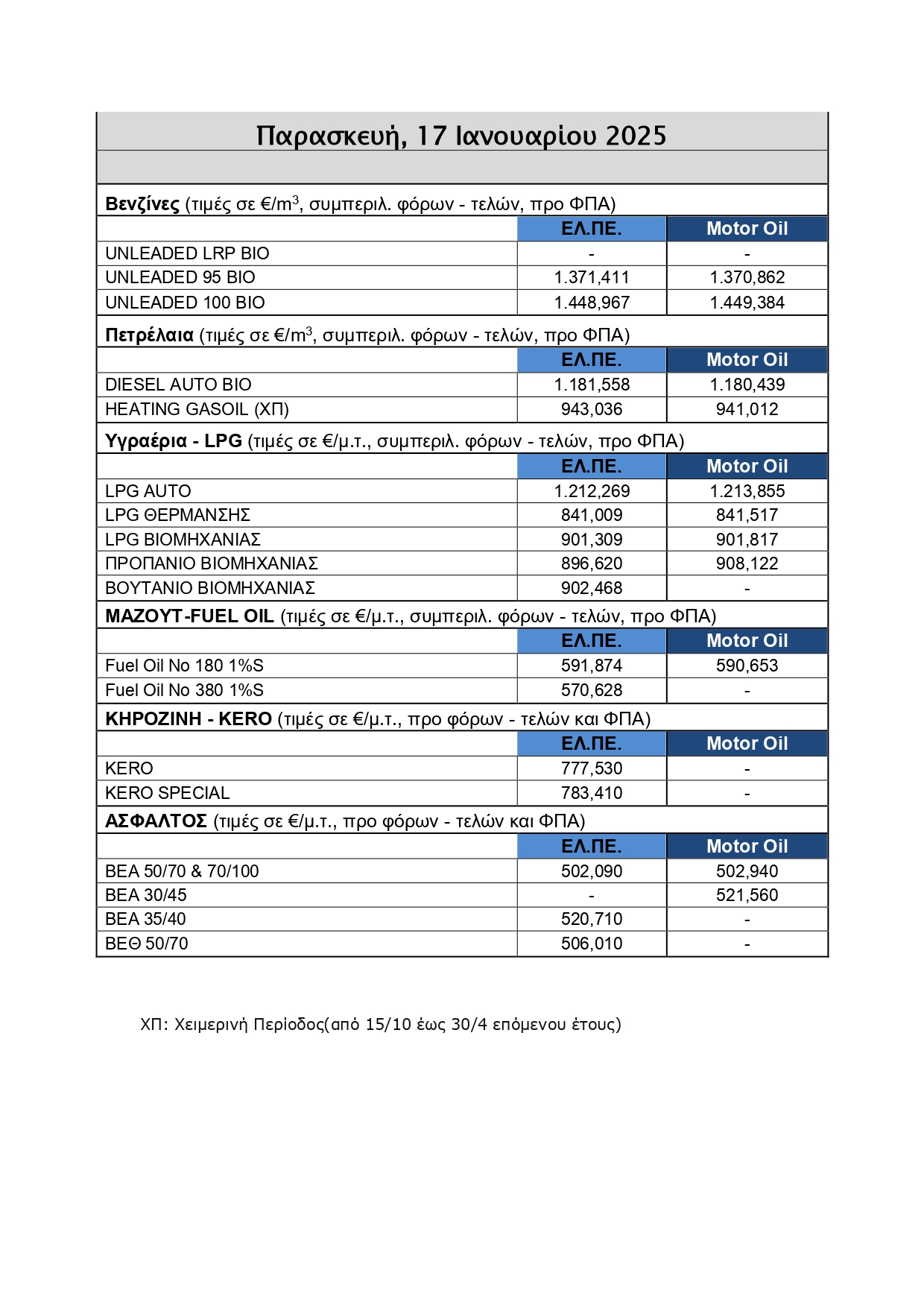 Παρασκευή, 17 Ιανουαρίου 2025

Βενζίνες (τιμές σε €/m$^3$, συμπεριλ. φόρων - τελών, προ ΦΠΑ)

| | ΕΛ.ΠΕ. | Motor Oil |
|---|---|---|
| UNLEADED LRP BIO | - | - |
| UNLEADED 95 BIO | 1.371,411 | 1.370,862 |
| UNLEADED 100 BIO | 1.448,967 | 1.449,384 |

Πετρέλαια (τιμές σε €/m$^3$, συμπεριλ. φόρων - τελών, προ ΦΠΑ)

| | ΕΛ.ΠΕ. | Motor Oil |
|---|---|---|
| DIESEL AUTO BIO | 1.181,558 | 1.180,439 |
| HEATING GASOIL (ΧΠ) | 943,036 | 941,012 |

Υγραέρια - LPG (τιμές σε €/μ.τ., συμπεριλ. φόρων - τελών, προ ΦΠΑ)

| | ΕΛ.ΠΕ. | Motor Oil |
|---|---|---|
| LPG AUTO | 1.212,269 | 1.213,855 |
| LPG ΘΕΡΜΑΝΣΗΣ | 841,009 | 841,517 |
| LPG ΒΙΟΜΗΧΑΝΙΑΣ | 901,309 | 901,817 |
| ΠΡΟΠΑΝΙΟ ΒΙΟΜΗΧΑΝΙΑΣ | 896,620 | 908,122 |
| ΒΟΥΤΑΝΙΟ ΒΙΟΜΗΧΑΝΙΑΣ | 902,468 | - |

ΜΑΖΟΥΤ-FUEL OIL (τιμές σε €/μ.τ., συμπεριλ. φόρων - τελών, προ ΦΠΑ)

| | ΕΛ.ΠΕ. | Motor Oil |
|---|---|---|
| Fuel Oil No 180 1%S | 591,874 | 590,653 |
| Fuel Oil No 380 1%S | 570,628 | - |

ΚΗΡΟΖΙΝΗ - KERO (τιμές σε €/μ.τ., προ φόρων - τελών και ΦΠΑ)

| | ΕΛ.ΠΕ. | Motor Oil |
|---|---|---|
| KERO | 777,530 | - |
| KERO SPECIAL | 783,410 | - |

ΑΣΦΑΛΤΟΣ (τιμές σε €/μ.τ., προ φόρων - τελών και ΦΠΑ)

| | ΕΛ.ΠΕ. | Motor Oil |
|---|---|---|
| ΒΕΑ 50/70 & 70/100 | 502,090 | 502,940 |
| ΒΕΑ 30/45 | - | 521,560 |
| ΒΕΑ 35/40 | 520,710 | - |
| ΒΕΘ 50/70 | 506,010 | - |

ΧΠ: Χειμερινή Περίοδος(από 15/10 έως 30/4 επόμενου έτους)